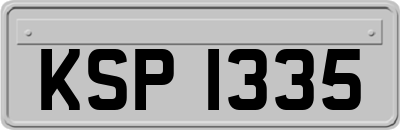 KSP 1335